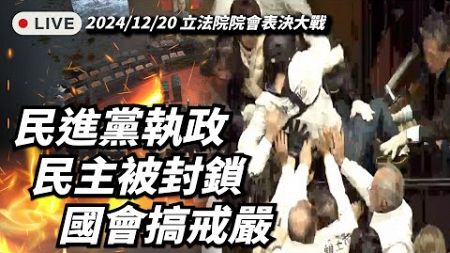 LIVE 2024/12/20 立法院院會表決大戰

民進黨執政
民主被封鎖
國會搞戒嚴